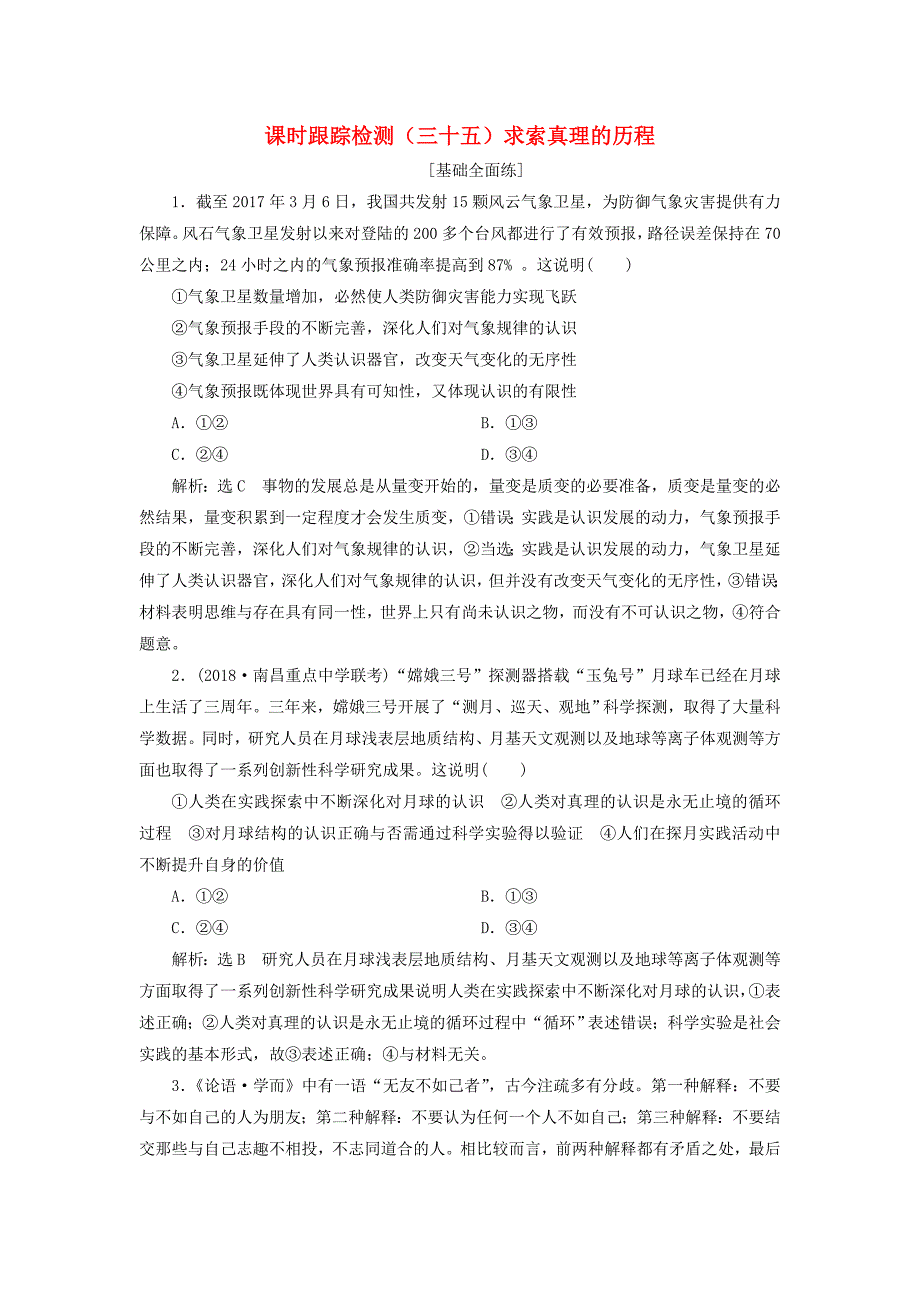 课时跟踪检测（三十五）求索真理的历程

[基础全面练]

1．截至2017年3月6日，我国共发射15颗风云气象卫星，为防御气象灾害提供有力保障。风石气象卫星发射以来对登陆的200多个台风都进行了有效预报，路径误差保持在70公里之内；24小时之内的气象预报准确率提高到87%。这说明(　　)

①气象卫星数量增加，必然使人类防御灾害能力实现飞跃

②气象预报手段的不断完善，深化人们对气象规律的认识

③气象卫星延伸了人类认识器官，改变天气变化的无序性

④气象预报既体现世界具有可知性，又体现认识的有限性

A．①②　　B．①③

C．②④　　D．③④

解析：选C　事物的发展总是从量变开始的，量变是质变的必要准备，质变是量变的必然结果，量变积累到一定程度才会发生质变，①错误；实践是认识发展的动力，气象预报手段的不断完善，深化人们对气象规律的认识，②当选；实践是认识发展的动力，气象卫星延伸了人类认识器官，深化人们对气象规律的认识，但并没有改变天气变化的无序性，③错误；材料表明思维与存在具有同一性，世界上只有尚未认识之物，而没有不可认识之物，④符合题意。

2．(2018·南昌重点中学联考)“嫦娥三号”探测器搭载“玉兔号”月球车已经在月球上生活了三周年。三年来，嫦娥三号开展了“测月、巡天、观地”科学探测，取得了大量科学数据。同时，研究人员在月球浅表层地质结构、月基天文观测以及地球等离子体观测等方面也取得了一系列创新性科学研究成果。这说明(　　)

①人类在实践探索中不断深化对月球的认识　②人类对真理的认识是永无止境的循环过程　③对月球结构的认识正确与否需通过科学实验得以验证　④人们在探月实践活动中不断提升自身的价值

A．①②　　B．①③

C．②④　　D．③④

解析：选B　研究人员在月球浅表层地质结构、月基天文观测以及地球等离子体观测等方面取得了一系列创新性科学研究成果说明人类在实践探索中不断深化对月球的认识，①表述正确；②人类对真理的认识是永无止境的循环过程中“循环”表述错误；科学实验是社会实践的基本形式，故③表述正确；④与材料无关。

3．《论语·学而》中有一语“无友不如己者”，古今注疏多有分歧。第一种解释：不要与不如自己的人为朋友；第二种解释：不要认为任何一个人不如自己；第三种解释：不要结交那些与自己志趣不相投，不志同道合的人。相比较而言，前两种解释都有矛盾之处，最后